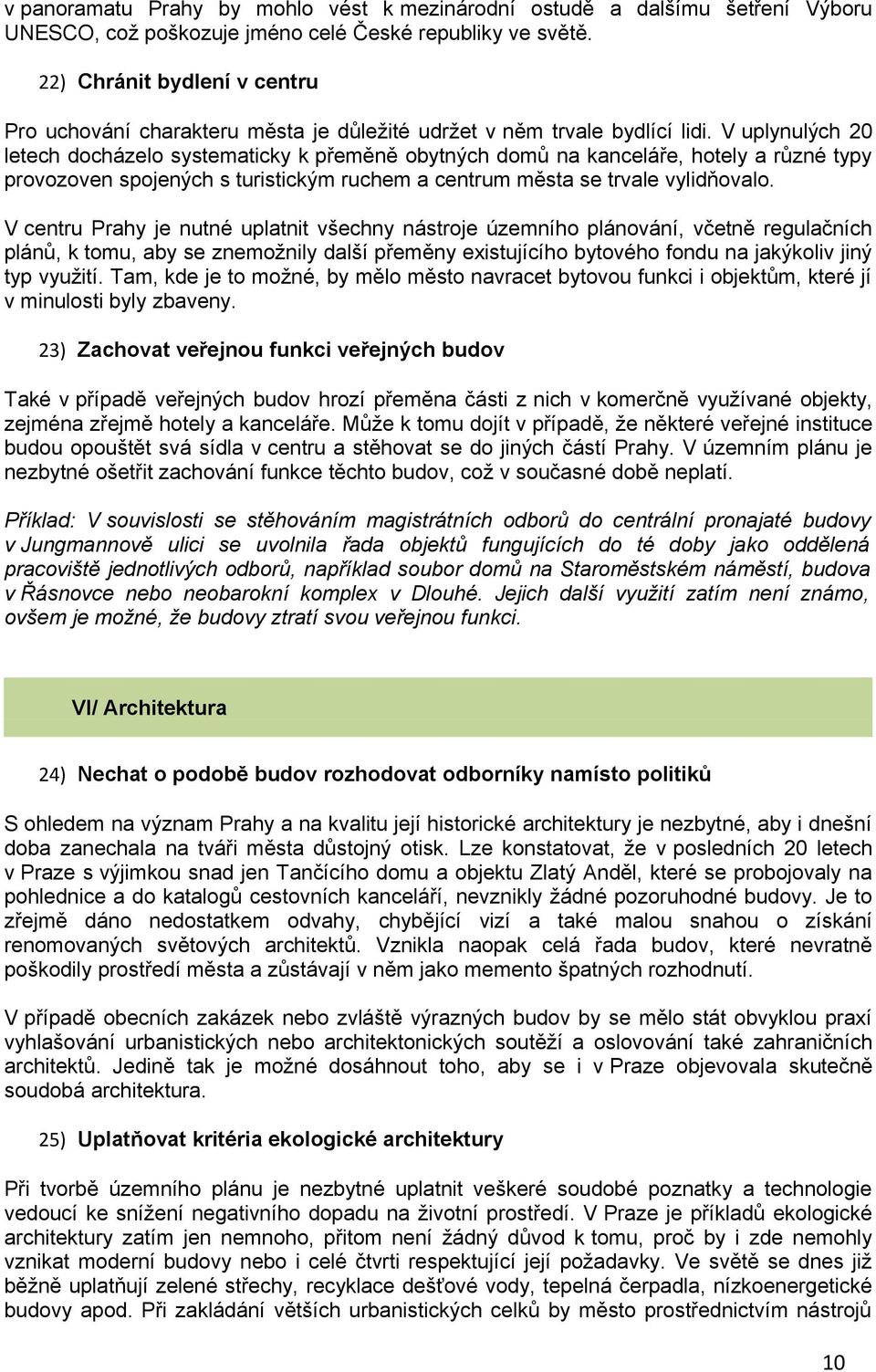 v panoramatu Prahy by mohlo vést k mezinárodní ostudě a dalšímu šetření Výboru UNESCO, což poškozuje jméno celé České republiky ve světě.

22) Chránit bydlení v centru

Pro uchování charakteru města je důležité udržet v něm trvale bydlící lidi. V uplynulých 20 letech docházelo systematicky k přeměně obytných domů na kanceláře, hotely a různé typy provozoven spojených s turistickým ruchem a centrum města se trvale vylidňovalo.

V centru Prahy je nutné uplatnit všechny nástroje územního plánování, včetně regulačních plánů, k tomu, aby se znemožnily další přeměny existujícího bytového fondu na jakýkoliv jiný typ využití. Tam, kde je to možné, by mělo město navracet bytovou funkci i objektům, které jí v minulosti byly zbaveny.

23) Zachovat veřejnou funkci veřejných budov

Také v případě veřejných budov hrozí přeměna části z nich v komerčně využívané objekty, zejména zřejmě hotely a kanceláře. Může k tomu dojít v případě, že některé veřejné instituce budou opouštět svá sídla v centru a stěhovat se do jiných částí Prahy. V územním plánu je nezbytné ošetřit zachování funkce těchto budov, což v současné době neplatí.

Příklad: V souvislosti se stěhováním magistrátních odborů do centrální pronajaté budovy v Jungmannově ulici se uvolnila řada objektů fungujících do té doby jako oddělená pracoviště jednotlivých odborů, například soubor domů na Staroměstském náměstí, budova v Řásnovce nebo neobarokní komplex v Dlouhé. Jejich další využití zatím není známo, ovšem je možné, že budovy ztratí svou veřejnou funkci.

VI/ Architektura

24) Nechat o podobě budov rozhodovat odborníky namísto politiků

S ohledem na význam Prahy a na kvalitu její historické architektury je nezbytné, aby i dnešní doba zanechala na tváři města důstojný otisk. Lze konstatovat, že v posledních 20 letech v Praze s výjimkou snad jen Tančícího domu a objektu Zlatý Anděl, které se probojovaly na pohlednice a do katalogů cestovních kanceláří, nevznikly žádné pozoruhodné budovy. Je to zřejmě dáno nedostatkem odvahy, chybějící vizí a také malou snahou o získání renomovaných světových architektů. Vznikla naopak celá řada budov, které nevratně poškodily prostředí města a zůstávají v něm jako memento špatných rozhodnutí.

V případě obecních zakázek nebo zvláště výrazných budov by se mělo stát obvyklou praxí vyhlašování urbanistických nebo architektonických soutěží a oslovování také zahraničních architektů. Jedině tak je možné dosáhnout toho, aby se i v Praze objevovala skutečně soudobá architektura.

25) Uplatňovat kritéria ekologické architektury

Při tvorbě územního plánu je nezbytné uplatnit veškeré soudobé poznatky a technologie vedoucí ke snížení negativního dopadu na životní prostředí. V Praze je příkladů ekologické architektury zatím jen nemnoho, přitom není žádný důvod k tomu, proč by i zde nemohly vznikat moderní budovy nebo i celé čtvrti respektující její požadavky. Ve světě se dnes již běžně uplatňují zelené střechy, recyklace dešťové vody, tepelná čerpadla, nízkoenergetické budovy apod. Při zakládání větších urbanistických celků by město prostřednictvím nástrojů

10